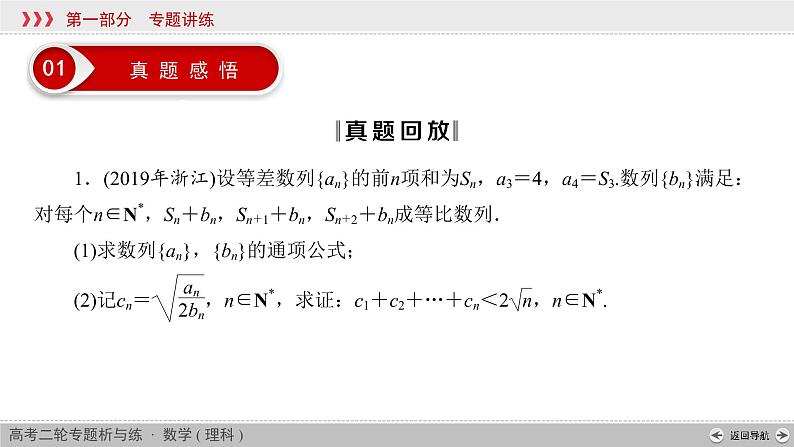 第一部分　专题讲练

01　真题感悟

真题回放

1．(2019年浙江)设等差数列$\{a_n\}$的前$n$项和为$S_n$，$a_3=4$，$a_4=S_3$.数列$\{b_n\}$满足：对每个$n\in\mathbf{N}^*$，$S_n+b_n$，$S_{n+1}+b_n$，$S_{n+2}+b_n$成等比数列.

(1)求数列$\{a_n\}$，$\{b_n\}$的通项公式；

(2)记$c_n=\sqrt{\frac{a_n}{2b_n}}$，$n\in\mathbf{N}^*$，求证：$c_1+c_2+\cdots+c_n<2\sqrt{n}$，$n\in\mathbf{N}^*$.

高考二轮专题析与练 · 数学（理科）

返回导航